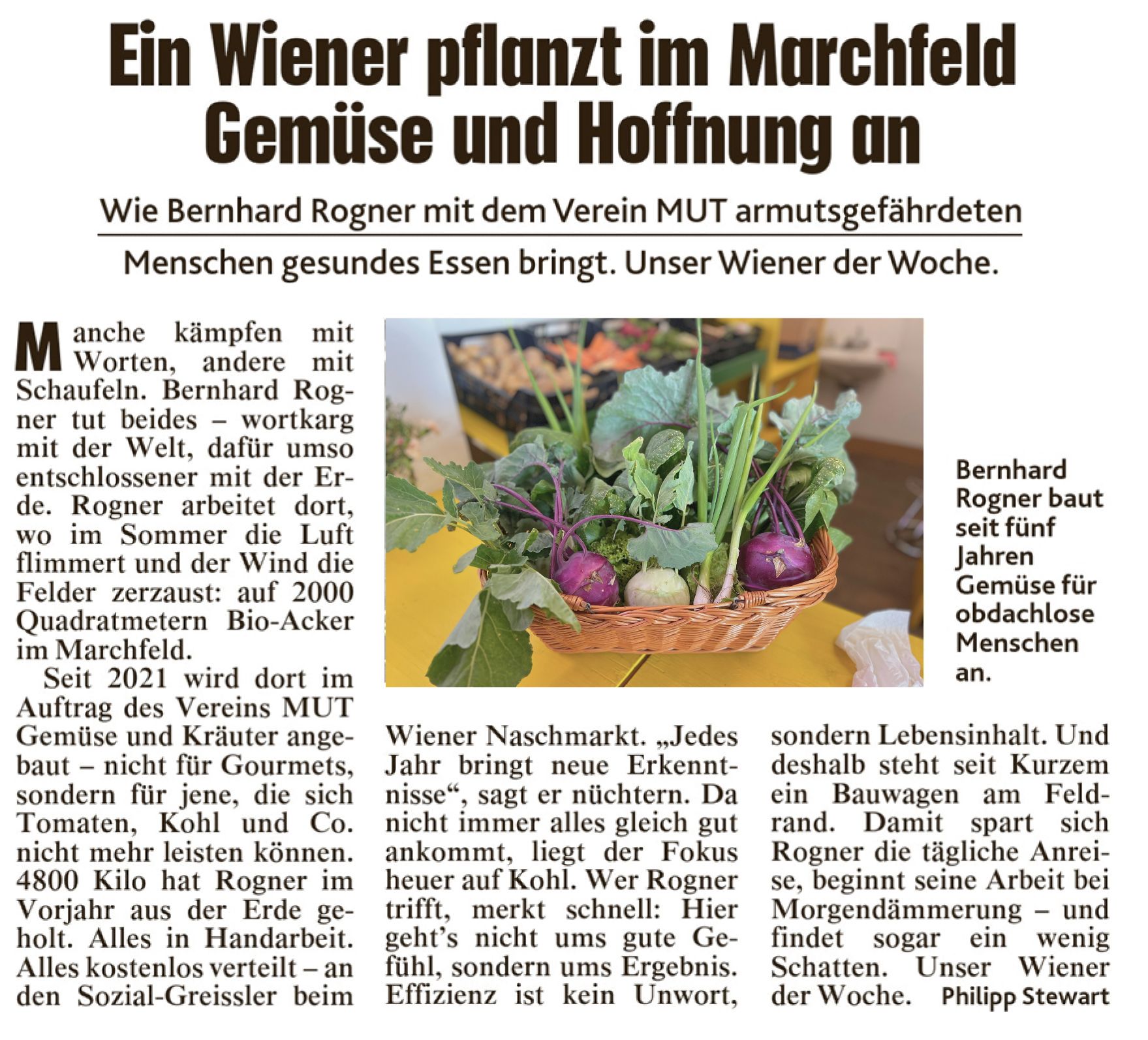 Ein Wiener pflanzt im Marchfeld Gemüse und Hoffnung an

Wie Bernhard Rogner mit dem Verein MUT armutsgefährdeten Menschen gesundes Essen bringt. Unser Wiener der Woche.

Manche kämpfen mit Worten, andere mit Schaufeln. Bernhard Rogner tut beides – wortkarg mit der Welt, dafür umso entschlossener mit der Erde. Rogner arbeitet dort, wo im Sommer die Luft flimmert und der Wind die Felder zerzaust: auf 2000 Quadratmetern Bio-Acker im Marchfeld.

Seit 2021 wird dort im Auftrag des Vereins MUT Gemüse und Kräuter angebaut – nicht für Gourmets, sondern für jene, die sich Tomaten, Kohl und Co. nicht mehr leisten können. 4800 Kilo hat Rogner im Vorjahr aus der Erde geholt. Alles in Handarbeit. Alles kostenlos verteilt – an den Sozial-Greissler beim Wiener Naschmarkt. „Jedes Jahr bringt neue Erkenntnisse“, sagt er nüchtern. Da nicht immer alles gleich gut ankommt, liegt der Fokus heuer auf Kohl. Wer Rogner trifft, merkt schnell: Hier geht’s nicht ums gute Gefühl, sondern ums Ergebnis. Effizienz ist kein Unwort, sondern Lebensinhalt. Und deshalb steht seit Kurzem ein Bauwagen am Feldrand. Damit spart sich Rogner die tägliche Anreise, beginnt seine Arbeit bei Morgendämmerung – und findet sogar ein wenig Schatten. Unser Wiener der Woche. Philipp Stewart

Bernhard Rogner baut seit fünf Jahren Gemüse für obdachlose Menschen an.